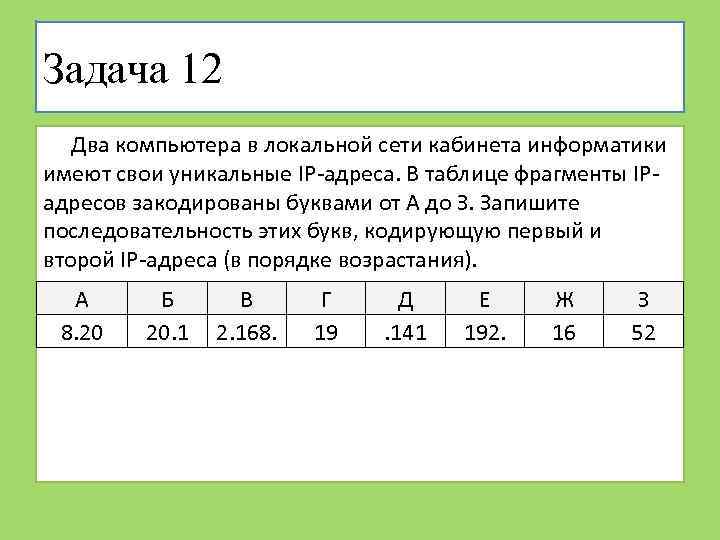 Задача 12

Два компьютера в локальной сети кабинета информатики имеют свои уникальные IP-адреса. В таблице фрагменты IP-адресов закодированы буквами от А до З. Запишите последовательность этих букв, кодирующую первый и второй IP-адреса (в порядке возрастания).

| А | Б | В | Г | Д | Е | Ж | З |
|---|---|---|---|---|---|---|---|
| 8.20 | 20.1 | 2.168. | 19 | .141 | 192. | 16 | 52 |